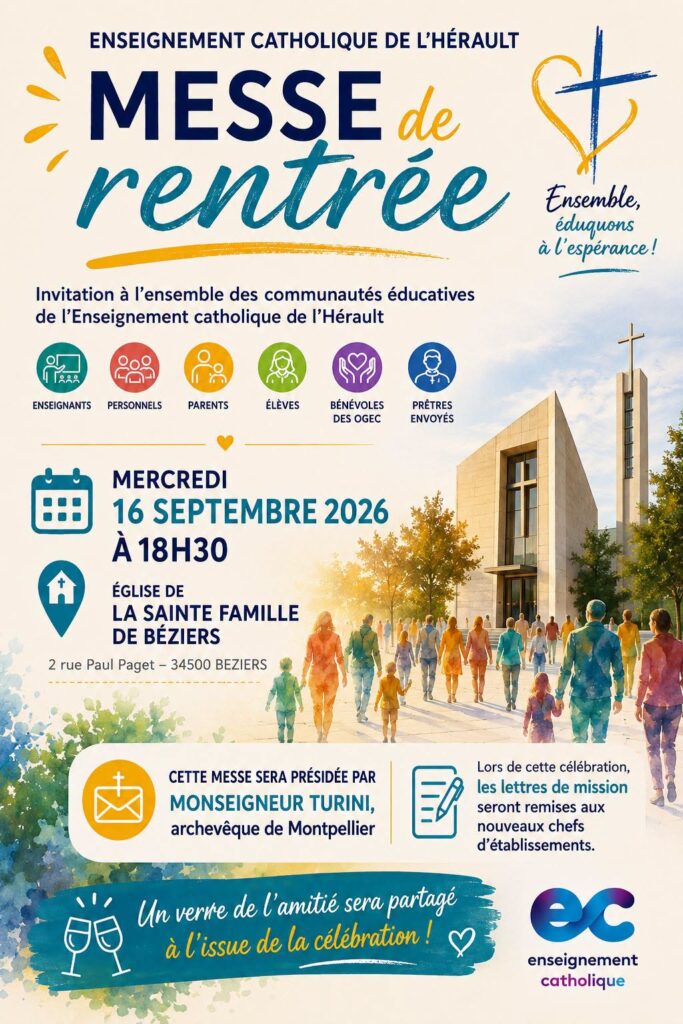 ENSEIGNEMENT CATHOLIQUE DE L'HÉRAULT

MESSE de rentrée

Ensemble, éduquons à l'espérance !

Invitation à l'ensemble des communautés éducatives de l'Enseignement catholique de l'Hérault

ENSEIGNANTS
PERSONNELS
PARENTS
ÉLÈVES
BÉNÉVOLES DES OGEC
PRÊTRES ENVOYÉS

MERCREDI
16 SEPTEMBRE 2026
À 18H30

ÉGLISE DE
LA SAINTE FAMILLE DE BÉZIERS

2 rue Paul Paget – 34500 BEZIERS

CETTE MESSE SERA PRÉSIDÉE PAR
MONSEIGNEUR TURINI,
archevêque de Montpellier

Lors de cette célébration, les lettres de mission seront remises aux nouveaux chefs d'établissements.

Un verre de l'amitié sera partagé à l'issue de la célébration !

ec
enseignement
catholique